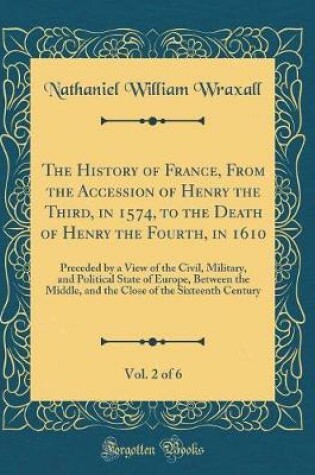 Nathaniel William Wraxall

The History of France, From the Accession of Henry the Third, in 1574, to the Death of Henry the Fourth, in 1610

Preceded by a View of the Civil, Military, and Political State of Europe, Between the Middle, and the Close of the Sixteenth Century

Vol. 2 of 6

Forgotten Books